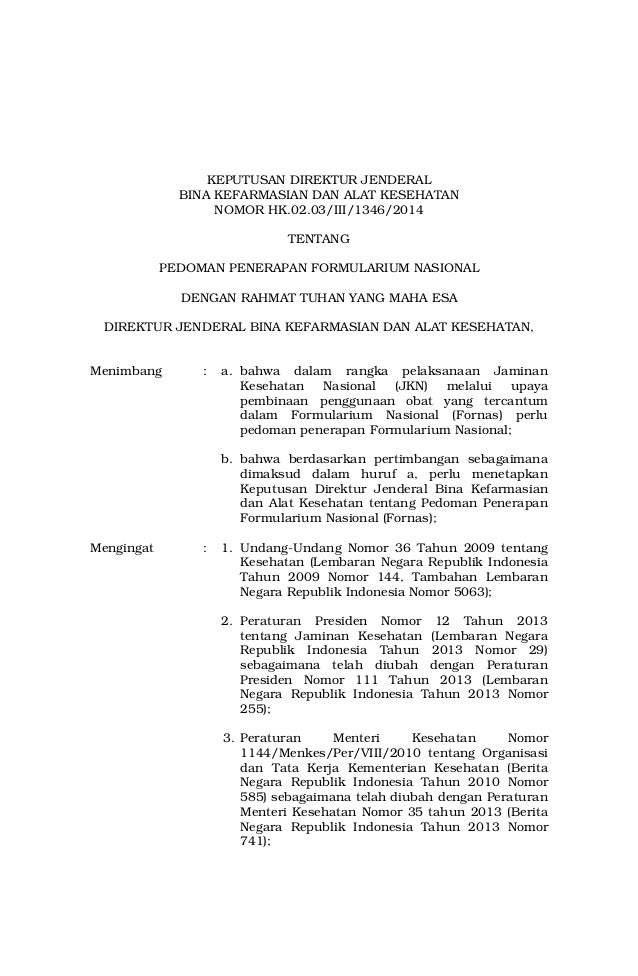 KEPUTUSAN DIREKTUR JENDERAL
BINA KEFARMASIAN DAN ALAT KESEHATAN
NOMOR HK.02.03/III/1346/2014

TENTANG

PEDOMAN PENERAPAN FORMULARIUM NASIONAL

DENGAN RAHMAT TUHAN YANG MAHA ESA

DIREKTUR JENDERAL BINA KEFARMASIAN DAN ALAT KESEHATAN,

Menimbang : a. bahwa dalam rangka pelaksanaan Jaminan Kesehatan Nasional (JKN) melalui upaya pembinaan penggunaan obat yang tercantum dalam Formularium Nasional (Fornas) perlu pedoman penerapan Formularium Nasional;

b. bahwa berdasarkan pertimbangan sebagaimana dimaksud dalam huruf a, perlu menetapkan Keputusan Direktur Jenderal Bina Kefarmasian dan Alat Kesehatan tentang Pedoman Penerapan Formularium Nasional (Fornas);

Mengingat : 1. Undang-Undang Nomor 36 Tahun 2009 tentang Kesehatan (Lembaran Negara Republik Indonesia Tahun 2009 Nomor 144, Tambahan Lembaran Negara Republik Indonesia Nomor 5063);

2. Peraturan Presiden Nomor 12 Tahun 2013 tentang Jaminan Kesehatan (Lembaran Negara Republik Indonesia Tahun 2013 Nomor 29) sebagaimana telah diubah dengan Peraturan Presiden Nomor 111 Tahun 2013 (Lembaran Negara Republik Indonesia Tahun 2013 Nomor 255);

3. Peraturan Menteri Kesehatan Nomor 1144/Menkes/Per/VIII/2010 tentang Organisasi dan Tata Kerja Kementerian Kesehatan (Berita Negara Republik Indonesia Tahun 2010 Nomor 585) sebagaimana telah diubah dengan Peraturan Menteri Kesehatan Nomor 35 tahun 2013 (Berita Negara Republik Indonesia Tahun 2013 Nomor 741);